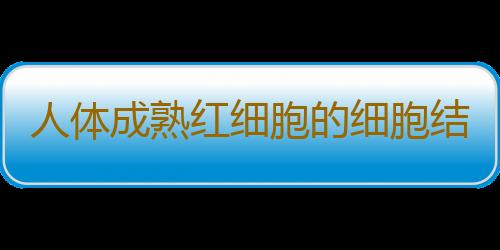 人体成熟红细胞的细胞结